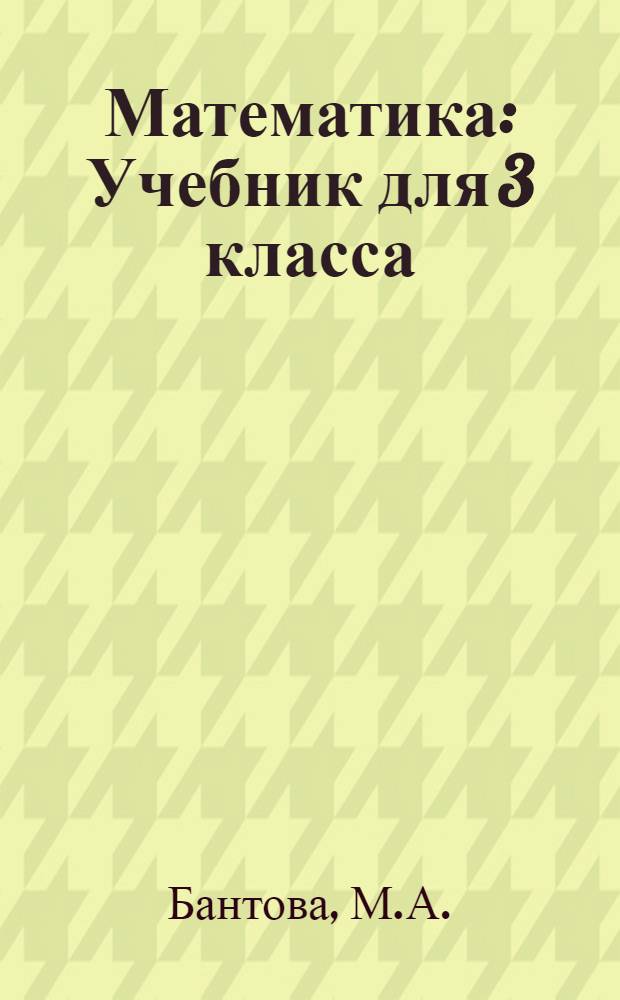 Математика: Учебник для 3 класса

Бантова, М.А.